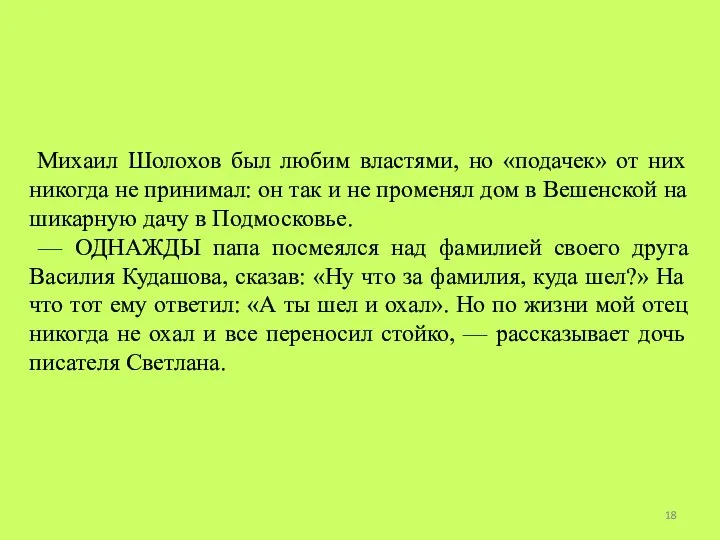 Михаил Шолохов был любим властями, но «подачек» от них никогда не принимал: он так и не променял дом в Вешенской на шикарную дачу в Подмосковье.

— ОДНАЖДЫ папа посмеялся над фамилией своего друга Василия Кудашова, сказав: «Ну что за фамилия, куда шел?» На что тот ему ответил: «А ты шел и охал». Но по жизни мой отец никогда не охал и все переносил стойко, — рассказывает дочь писателя Светлана.

18